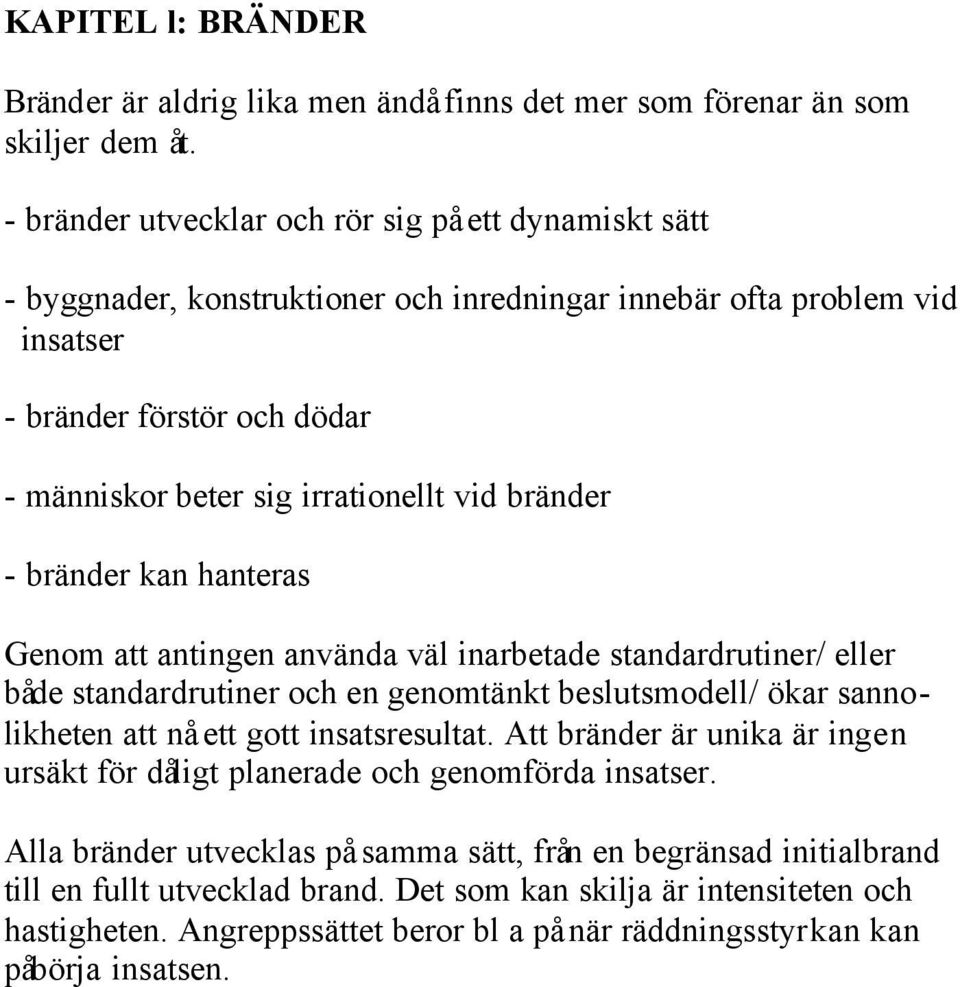 KAPITEL l: BRÄNDER

Bränder är aldrig lika men ändå finns det mer som förenar än som skiljer dem åt.

- bränder utvecklar och rör sig på ett dynamiskt sätt

- byggnader, konstruktioner och inredningar innebär ofta problem vid insatser

- bränder förstör och dödar

- människor beter sig irrationellt vid bränder

- bränder kan hanteras

Genom att antingen använda väl inarbetade standardrutiner/ eller både standardrutiner och en genomtänkt beslutsmodell/ ökar sannolikheten att nå ett gott insatsresultat. Att bränder är unika är ingen ursäkt för dåligt planerade och genomförda insatser.

Alla bränder utvecklas på samma sätt, från en begränsad initialbrand till en fullt utvecklad brand. Det som kan skilja är intensiteten och hastigheten. Angreppssättet beror bl a på när räddningsstyrkan kan påbörja insatsen.